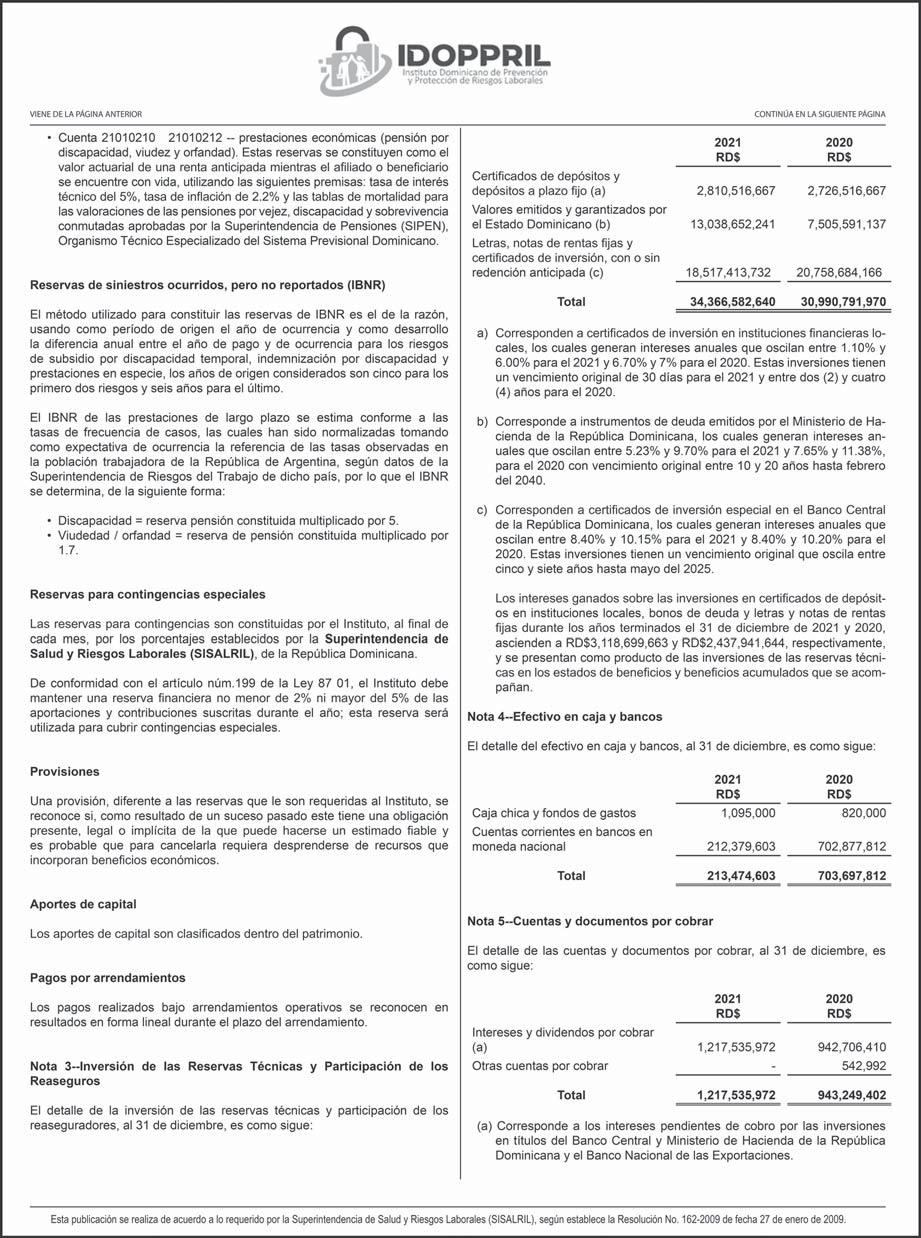 IDOPPRIL
Instituto Dominicano de Prevención y Protección de Riesgos Laborales

VIENE DE LA PÁGINA ANTERIOR

CONTINÚA EN LA SIGUIENTE PÁGINA

• Cuenta 21010210 21010212 -- prestaciones económicas (pensión por discapacidad, viudez y orfandad). Estas reservas se constituyen como el valor actuarial de una renta anticipada mientras el afiliado o beneficiario se encuentre con vida, utilizando las siguientes premisas: tasa de interés técnico del 5%, tasa de inflación de 2.2% y las tablas de mortalidad para las valoraciones de las pensiones por vejez, discapacidad y sobrevivencia conmutadas aprobadas por la Superintendencia de Pensiones (SIPEN), Organismo Técnico Especializado del Sistema Previsional Dominicano.

Reservas de siniestros ocurridos, pero no reportados (IBNR)

El método utilizado para constituir las reservas de IBNR es el de la razón, usando como período de origen el año de ocurrencia y como desarrollo la diferencia anual entre el año de pago y de ocurrencia para los riesgos de subsidio por discapacidad temporal, indemnización por discapacidad y prestaciones en especie, los años de origen considerados son cinco para los primero dos riesgos y seis años para el último.

El IBNR de las prestaciones de largo plazo se estima conforme a las tasas de frecuencia de casos, las cuales han sido normalizadas tomando como expectativa de ocurrencia la referencia de las tasas observadas en la población trabajadora de la República de Argentina, según datos de la Superintendencia de Riesgos del Trabajo de dicho país, por lo que el IBNR se determina, de la siguiente forma:

• Discapacidad = reserva pensión constituida multiplicado por 5.
• Viudedad / orfandad = reserva de pensión constituida multiplicado por 1.7.

Reservas para contingencias especiales

Las reservas para contingencias son constituidas por el Instituto, al final de cada mes, por los porcentajes establecidos por la Superintendencia de Salud y Riesgos Laborales (SISALRIL), de la República Dominicana.

De conformidad con el artículo núm.199 de la Ley 87 01, el Instituto debe mantener una reserva financiera no menor de 2% ni mayor del 5% de las aportaciones y contribuciones suscritas durante el año; esta reserva será utilizada para cubrir contingencias especiales.

Provisiones

Una provisión, diferente a las reservas que le son requeridas al Instituto, se reconoce si, como resultado de un suceso pasado este tiene una obligación presente, legal o implícita de la que puede hacerse un estimado fiable y es probable que para cancelarla requiera desprenderse de recursos que incorporan beneficios económicos.

Aportes de capital

Los aportes de capital son clasificados dentro del patrimonio.

Pagos por arrendamientos

Los pagos realizados bajo arrendamientos operativos se reconocen en resultados en forma lineal durante el plazo del arrendamiento.

Nota 3--Inversión de las Reservas Técnicas y Participación de los Reaseguros

El detalle de la inversión de las reservas técnicas y participación de los reaseguradores, al 31 de diciembre, es como sigue:

| | 2021 RD$ | 2020 RD$ |
|---|---|---|
| Certificados de depósitos y depósitos a plazo fijo (a) | 2,810,516,667 | 2,726,516,667 |
| Valores emitidos y garantizados por el Estado Dominicano (b) | 13,038,652,241 | 7,505,591,137 |
| Letras, notas de rentas fijas y certificados de inversión, con o sin redención anticipada (c) | 18,517,413,732 | 20,758,684,166 |
| Total | 34,366,582,640 | 30,990,791,970 |

a) Corresponden a certificados de inversión en instituciones financieras locales, los cuales generan intereses anuales que oscilan entre 1.10% y 6.00% para el 2021 y 6.70% y 7% para el 2020. Estas inversiones tienen un vencimiento original de 30 días para el 2021 y entre dos (2) y cuatro (4) años para el 2020.

b) Corresponde a instrumentos de deuda emitidos por el Ministerio de Hacienda de la República Dominicana, los cuales generan intereses anuales que oscilan entre 5.23% y 9.70% para el 2021 y 7.65% y 11.38%, para el 2020 con vencimiento original entre 10 y 20 años hasta febrero del 2040.

c) Corresponden a certificados de inversión especial en el Banco Central de la República Dominicana, los cuales generan intereses anuales que oscilan entre 8.40% y 10.15% para el 2021 y 8.40% y 10.20% para el 2020. Estas inversiones tienen un vencimiento original que oscila entre cinco y siete años hasta mayo del 2025.

Los intereses ganados sobre las inversiones en certificados de depósitos en instituciones locales, bonos de deuda y letras y notas de rentas fijas durante los años terminados el 31 de diciembre de 2021 y 2020, ascienden a RD$3,118,699,663 y RD$2,437,941,644, respectivamente, y se presentan como producto de las inversiones de las reservas técnicas en los estados de beneficios y beneficios acumulados que se acompañan.

Nota 4--Efectivo en caja y bancos

El detalle del efectivo en caja y bancos, al 31 de diciembre, es como sigue:

| | 2021 RD$ | 2020 RD$ |
|---|---|---|
| Caja chica y fondos de gastos | 1,095,000 | 820,000 |
| Cuentas corrientes en bancos en moneda nacional | 212,379,603 | 702,877,812 |
| Total | 213,474,603 | 703,697,812 |

Nota 5--Cuentas y documentos por cobrar

El detalle de las cuentas y documentos por cobrar, al 31 de diciembre, es como sigue:

| | 2021 RD$ | 2020 RD$ |
|---|---|---|
| Intereses y dividendos por cobrar (a) | 1,217,535,972 | 942,706,410 |
| Otras cuentas por cobrar | - | 542,992 |
| Total | 1,217,535,972 | 943,249,402 |

(a) Corresponde a los intereses pendientes de cobro por las inversiones en títulos del Banco Central y Ministerio de Hacienda de la República Dominicana y el Banco Nacional de las Exportaciones.

Esta publicación se realiza de acuerdo a lo requerido por la Superintendencia de Salud y Riesgos Laborales (SISALRIL), según establece la Resolución No. 162-2009 de fecha 27 de enero de 2009.